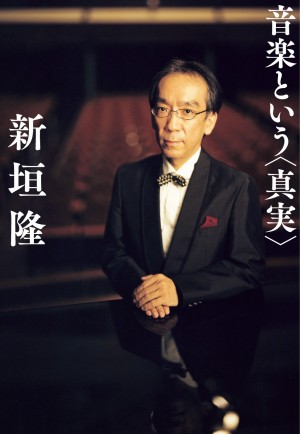 音楽という〈真実〉

新垣隆